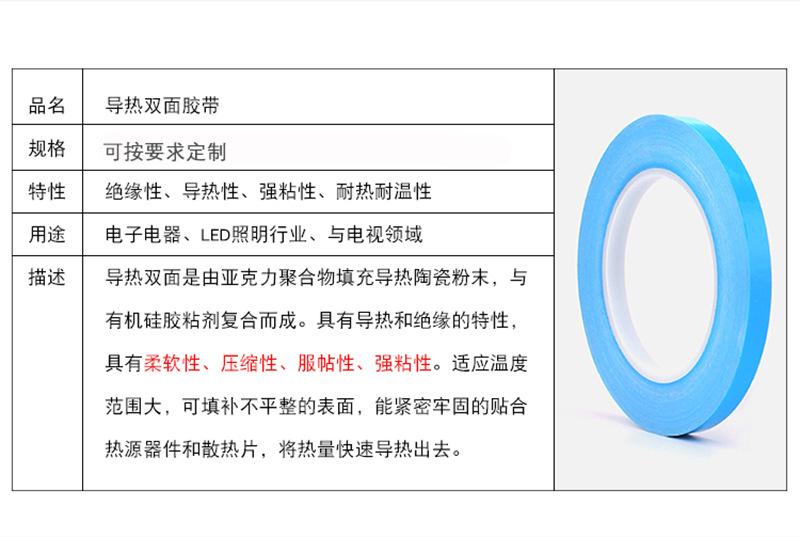 | 品名 | 导热双面胶带 |
|---|---|
| 规格 | 可按要求定制 |
| 特性 | 绝缘性、导热性、强粘性、耐热耐温性 |
| 用途 | 电子电器、LED照明行业、与电视领域 |
| 描述 | 导热双面是由亚克力聚合物填充导热陶瓷粉末，与有机硅胶粘剂复合而成。具有导热和绝缘的特性，具有柔软性、压缩性、服帖性、强粘性。适应温度范围大，可填补不平整的表面，能紧密牢固的贴合热源器件和散热片，将热量快速导热出去。 |